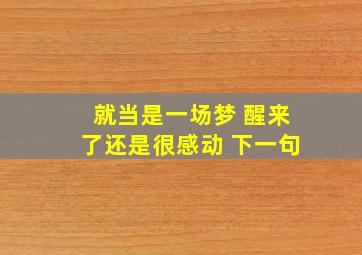 就当是一场梦 醒来了还是很感动 下一句